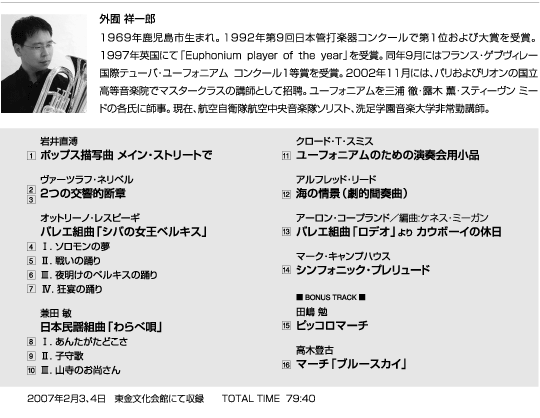 外囿 祥一郎

1969年鹿児島市生まれ。1992年第9回日本管打楽器コンクールで第1位および大賞を受賞。1997年英国にて「Euphonium player of the year」を受賞。同年9月にはフランス・ゲブヴィレー国際テューバ・ユーフォニアム コンクール1等賞を受賞。2002年11月には、パリおよびリオンの国立高等音楽院でマスタークラスの講師として招聘。ユーフォニアムを三浦 徹・露木 薫・スティーヴン ミードの各氏に師事。現在、航空自衛隊航空中央音楽隊ソリスト、洗足学園音楽大学非常勤講師。

岩井直溥
1 ポップス描写曲 メイン・ストリートで

ヴァーツラフ・ネリベル
2 3 2つの交響的断章

オットリーノ・レスピーギ
バレエ組曲「シバの女王ベルキス」
4 Ⅰ. ソロモンの夢
5 Ⅱ. 戦いの踊り
6 Ⅲ. 夜明けのベルキスの踊り
7 Ⅳ. 狂宴の踊り

兼田 敏
日本民謡組曲「わらべ唄」
8 Ⅰ. あんたがたどこさ
9 Ⅱ. 子守歌
10 Ⅲ. 山寺のお尚さん

クロード・T・スミス
11 ユーフォニアムのための演奏会用小品

アルフレッド・リード
12 海の情景(劇的間奏曲)

アーロン・コープランド/編曲:ケネス・ミーガン
13 バレエ組曲「ロデオ」より カウボーイの休日

マーク・キャンプハウス
14 シンフォニック・プレリュード

■ BONUS TRACK ■
田嶋 勉
15 ピッコロマーチ

高木登古
16 マーチ「ブルースカイ」

2007年2月3、4日 東金文化会館にて収録 TOTAL TIME 79:40